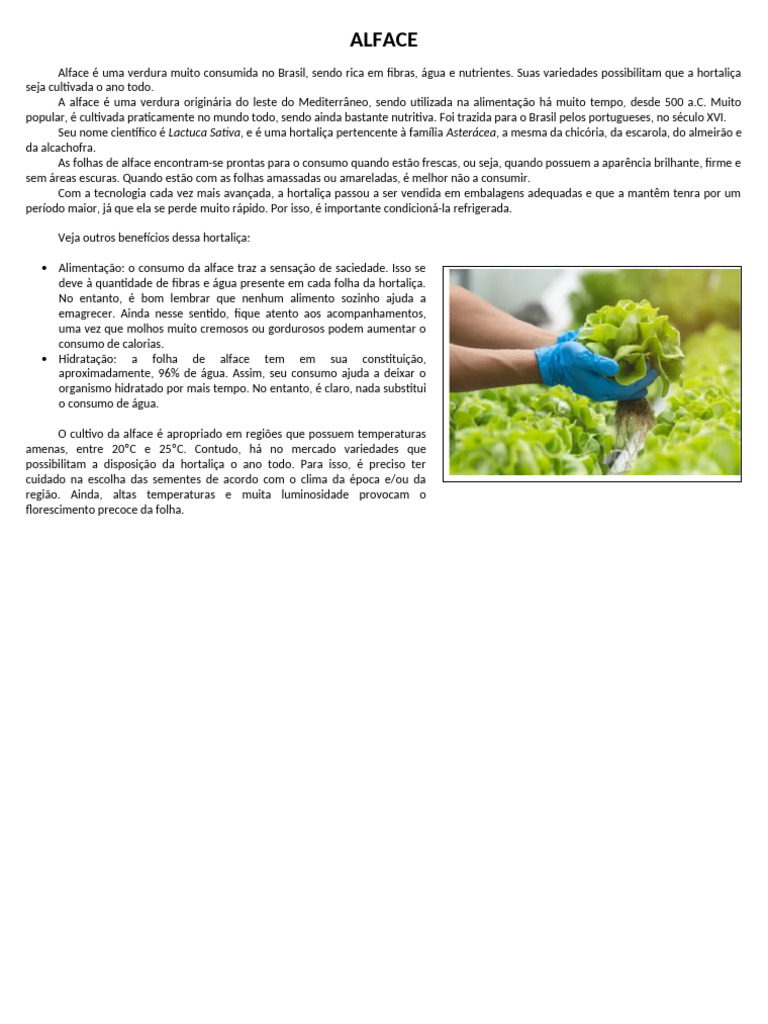 ALFACE

Alface é uma verdura muito consumida no Brasil, sendo rica em fibras, água e nutrientes. Suas variedades possibilitam que a hortaliça seja cultivada o ano todo.

A alface é uma verdura originária do leste do Mediterrâneo, sendo utilizada na alimentação há muito tempo, desde 500 a.C. Muito popular, é cultivada praticamente no mundo todo, sendo ainda bastante nutritiva. Foi trazida para o Brasil pelos portugueses, no século XVI.

Seu nome científico é Lactuca Sativa, e é uma hortaliça pertencente à família Asterácea, a mesma da chicória, da escarola, do almeirão e da alcachofra.

As folhas de alface encontram-se prontas para o consumo quando estão frescas, ou seja, quando possuem a aparência brilhante, firme e sem áreas escuras. Quando estão com as folhas amassadas ou amareladas, é melhor não a consumir.

Com a tecnologia cada vez mais avançada, a hortaliça passou a ser vendida em embalagens adequadas e que a mantêm tenra por um período maior, já que ela se perde muito rápido. Por isso, é importante condicioná-la refrigerada.

Veja outros benefícios dessa hortaliça:

• Alimentação: o consumo da alface traz a sensação de saciedade. Isso se deve à quantidade de fibras e água presente em cada folha da hortaliça. No entanto, é bom lembrar que nenhum alimento sozinho ajuda a emagrecer. Ainda nesse sentido, fique atento aos acompanhamentos, uma vez que molhos muito cremosos ou gordurosos podem aumentar o consumo de calorias.
• Hidratação: a folha de alface tem em sua constituição, aproximadamente, 96% de água. Assim, seu consumo ajuda a deixar o organismo hidratado por mais tempo. No entanto, é claro, nada substitui o consumo de água.

O cultivo da alface é apropriado em regiões que possuem temperaturas amenas, entre 20°C e 25°C. Contudo, há no mercado variedades que possibilitam a disposição da hortaliça o ano todo. Para isso, é preciso ter cuidado na escolha das sementes de acordo com o clima da época e/ou da região. Ainda, altas temperaturas e muita luminosidade provocam o florescimento precoce da folha.